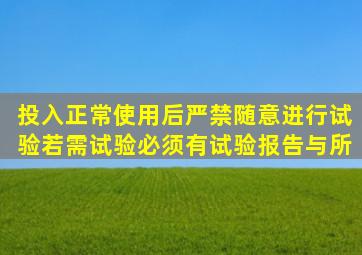 投入正常使用后严禁随意进行试验若需试验必须有试验报告与所